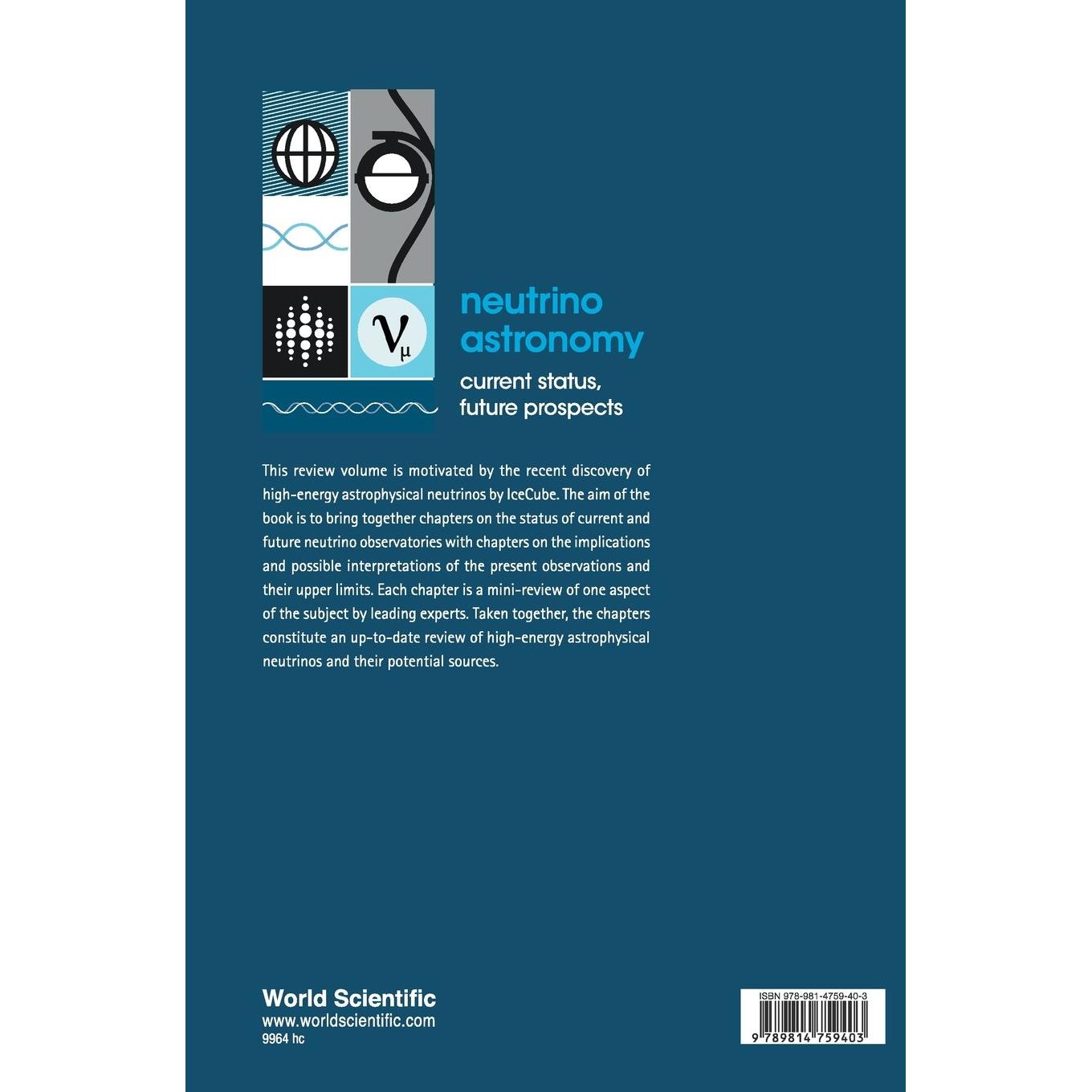 $\nu_\mu$

neutrino astronomy

current status, future prospects

This review volume is motivated by the recent discovery of high-energy astrophysical neutrinos by IceCube. The aim of the book is to bring together chapters on the status of current and future neutrino observatories with chapters on the implications and possible interpretations of the present observations and their upper limits. Each chapter is a mini-review of one aspect of the subject by leading experts. Taken together, the chapters constitute an up-to-date review of high-energy astrophysical neutrinos and their potential sources.

World Scientific
www.worldscientific.com
9964 hc

ISBN 978-981-4759-40-3

9 789814 759403